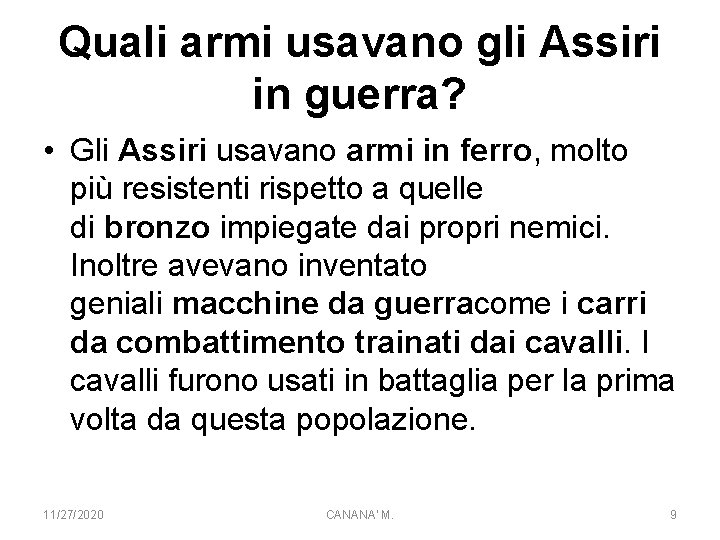 Quali armi usavano gli Assiri in guerra?

• Gli Assiri usavano armi in ferro, molto più resistenti rispetto a quelle di bronzo impiegate dai propri nemici. Inoltre avevano inventato geniali macchine da guerracome i carri da combattimento trainati dai cavalli. I cavalli furono usati in battaglia per la prima volta da questa popolazione.

11/27/2020 CANANA' M. 9